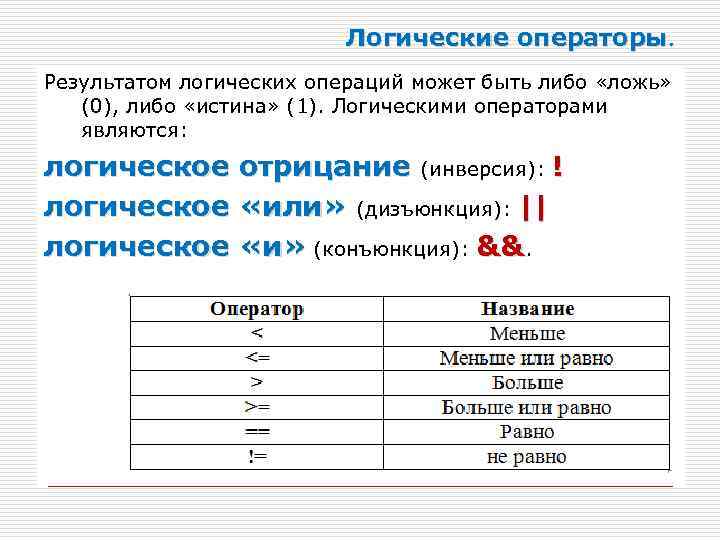 Логические операторы.

Результатом логических операций может быть либо «ложь» (0), либо «истина» (1). Логическими операторами являются:

логическое отрицание (инверсия): !

логическое «или» (дизъюнкция): ||

логическое «и» (конъюнкция): &&.

| Оператор | Название |
|---|---|
| < | Меньше |
| <= | Меньше или равно |
| > | Больше |
| >= | Больше или равно |
| == | Равно |
| != | не равно |